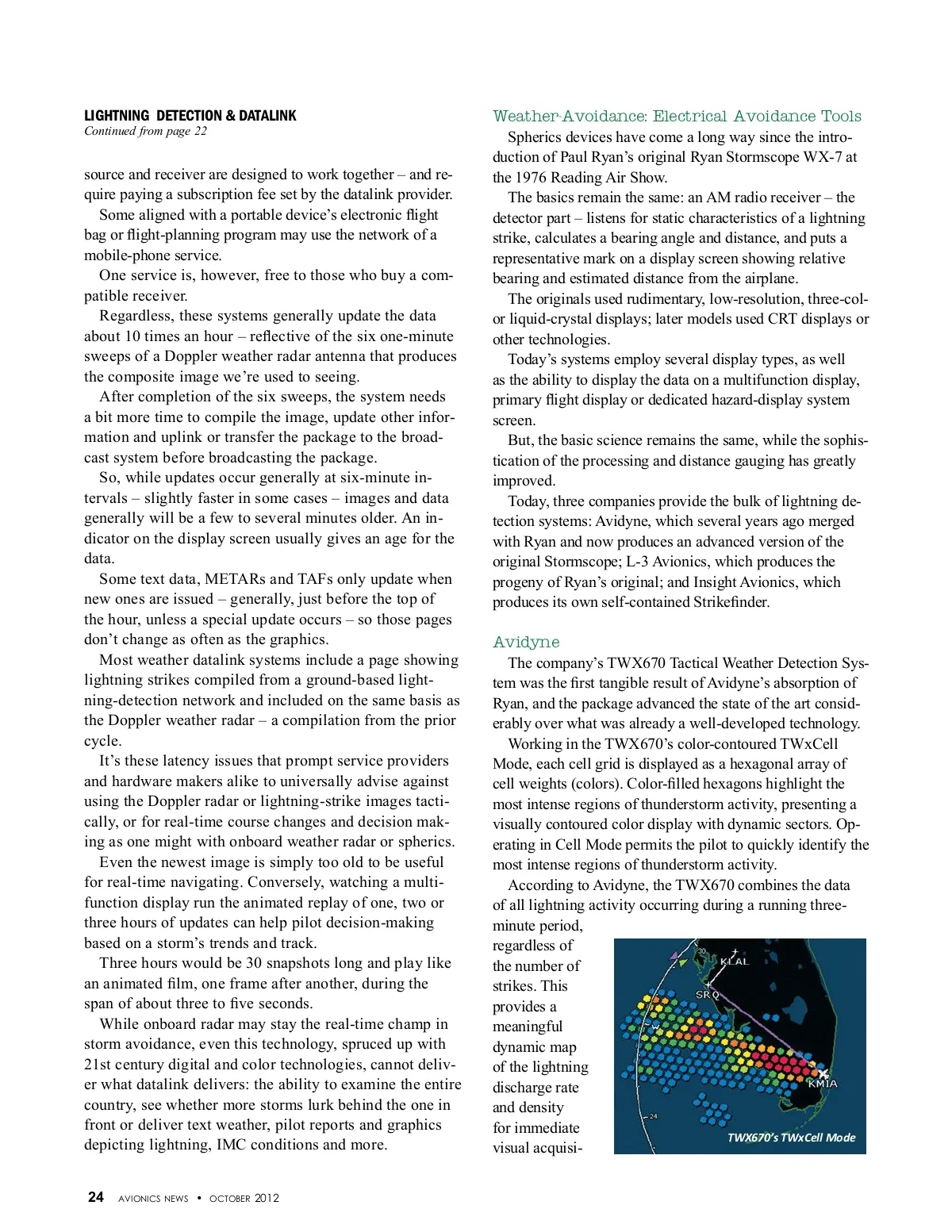 LIGHTNING DETECTION & DATALINK
Continued from page 22

source and receiver are designed to work together – and require paying a subscription fee set by the datalink provider.

Some aligned with a portable device's electronic flight bag or flight-planning program may use the network of a mobile-phone service.

One service is, however, free to those who buy a compatible receiver.

Regardless, these systems generally update the data about 10 times an hour – reflective of the six one-minute sweeps of a Doppler weather radar antenna that produces the composite image we're used to seeing.

After completion of the six sweeps, the system needs a bit more time to compile the image, update other information and uplink or transfer the package to the broadcast system before broadcasting the package.

So, while updates occur generally at six-minute intervals – slightly faster in some cases – images and data generally will be a few to several minutes older. An indicator on the display screen usually gives an age for the data.

Some text data, METARs and TAFs only update when new ones are issued – generally, just before the top of the hour, unless a special update occurs – so those pages don't change as often as the graphics.

Most weather datalink systems include a page showing lightning strikes compiled from a ground-based lightning-detection network and included on the same basis as the Doppler weather radar – a compilation from the prior cycle.

It's these latency issues that prompt service providers and hardware makers alike to universally advise against using the Doppler radar or lightning-strike images tactically, or for real-time course changes and decision making as one might with onboard weather radar or spherics.

Even the newest image is simply too old to be useful for real-time navigating. Conversely, watching a multifunction display run the animated replay of one, two or three hours of updates can help pilot decision-making based on a storm's trends and track.

Three hours would be 30 snapshots long and play like an animated film, one frame after another, during the span of about three to five seconds.

While onboard radar may stay the real-time champ in storm avoidance, even this technology, spruced up with 21st century digital and color technologies, cannot deliver what datalink delivers: the ability to examine the entire country, see whether more storms lurk behind the one in front or deliver text weather, pilot reports and graphics depicting lightning, IMC conditions and more.

Weather-Avoidance: Electrical Avoidance Tools

Spherics devices have come a long way since the introduction of Paul Ryan's original Ryan Stormscope WX-7 at the 1976 Reading Air Show.

The basics remain the same: an AM radio receiver – the detector part – listens for static characteristics of a lightning strike, calculates a bearing angle and distance, and puts a representative mark on a display screen showing relative bearing and estimated distance from the airplane.

The originals used rudimentary, low-resolution, three-color liquid-crystal displays; later models used CRT displays or other technologies.

Today's systems employ several display types, as well as the ability to display the data on a multifunction display, primary flight display or dedicated hazard-display system screen.

But, the basic science remains the same, while the sophistication of the processing and distance gauging has greatly improved.

Today, three companies provide the bulk of lightning detection systems: Avidyne, which several years ago merged with Ryan and now produces an advanced version of the original Stormscope; L-3 Avionics, which produces the progeny of Ryan's original; and Insight Avionics, which produces its own self-contained Strikefinder.

Avidyne

The company's TWX670 Tactical Weather Detection System was the first tangible result of Avidyne's absorption of Ryan, and the package advanced the state of the art considerably over what was already a well-developed technology.

Working in the TWX670's color-contoured TWxCell Mode, each cell grid is displayed as a hexagonal array of cell weights (colors). Color-filled hexagons highlight the most intense regions of thunderstorm activity, presenting a visually contoured color display with dynamic sectors. Operating in Cell Mode permits the pilot to quickly identify the most intense regions of thunderstorm activity.

According to Avidyne, the TWX670 combines the data of all lightning activity occurring during a running three-minute period, regardless of the number of strikes. This provides a meaningful dynamic map of the lightning discharge rate and density for immediate visual acquisi-

30
KLAL
SRQ
KMIA
24
TWX670's TWxCell Mode

24 AVIONICS NEWS • OCTOBER 2012